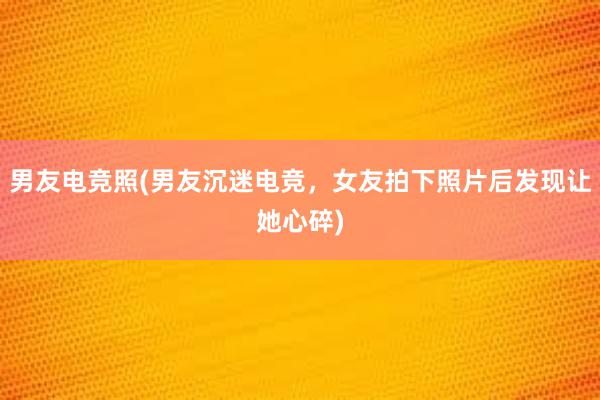 男友电竞照(男友沉迷电竞，女友拍下照片后发现让她心碎)